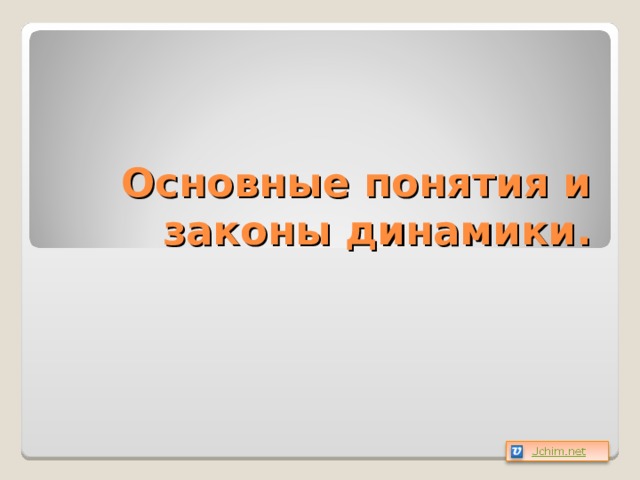 Основные понятия и законы динамики.

Jchim.net